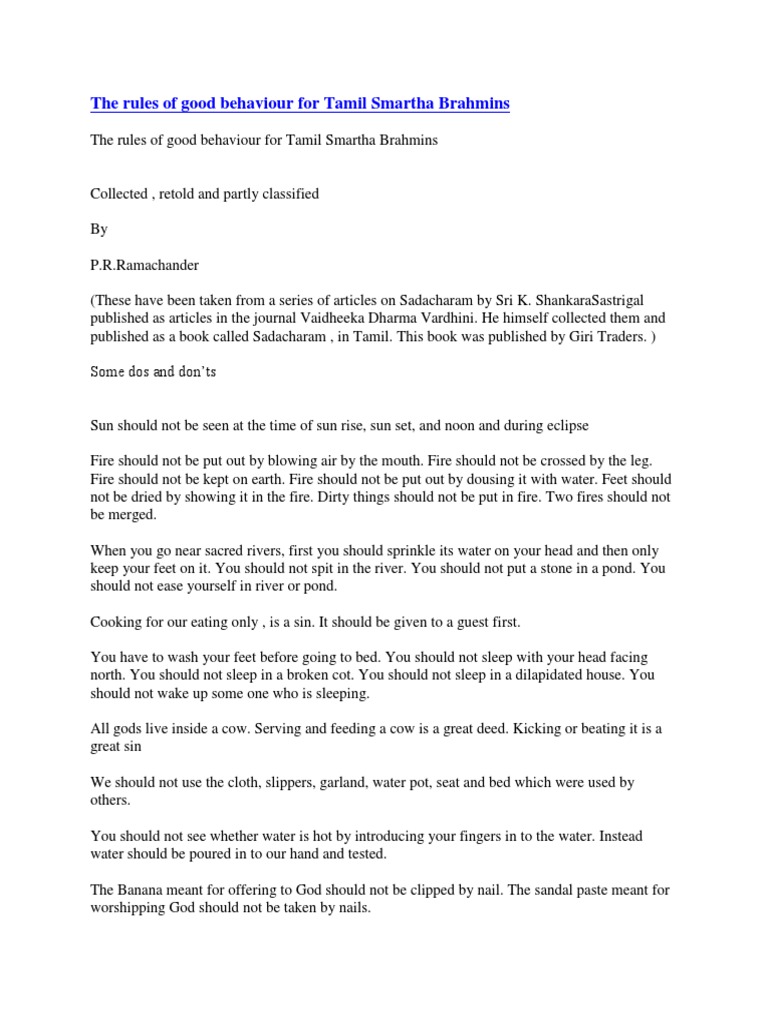 The rules of good behaviour for Tamil Smartha Brahmins

The rules of good behaviour for Tamil Smartha Brahmins

Collected , retold and partly classified

By

P.R.Ramachander

(These have been taken from a series of articles on Sadacharam by Sri K. ShankaraSastrigal published as articles in the journal Vaidheeka Dharma Vardhini. He himself collected them and published as a book called Sadacharam , in Tamil. This book was published by Giri Traders. )

Some dos and don'ts

Sun should not be seen at the time of sun rise, sun set, and noon and during eclipse

Fire should not be put out by blowing air by the mouth. Fire should not be crossed by the leg. Fire should not be kept on earth. Fire should not be put out by dousing it with water. Feet should not be dried by showing it in the fire. Dirty things should not be put in fire. Two fires should not be merged.

When you go near sacred rivers, first you should sprinkle its water on your head and then only keep your feet on it. You should not spit in the river. You should not put a stone in a pond. You should not ease yourself in river or pond.

Cooking for our eating only , is a sin. It should be given to a guest first.

You have to wash your feet before going to bed. You should not sleep with your head facing north. You should not sleep in a broken cot. You should not sleep in a dilapidated house. You should not wake up some one who is sleeping.

All gods live inside a cow. Serving and feeding a cow is a great deed. Kicking or beating it is a great sin

We should not use the cloth, slippers, garland, water pot, seat and bed which were used by others.

You should not see whether water is hot by introducing your fingers in to the water. Instead water should be poured in to our hand and tested.

The Banana meant for offering to God should not be clipped by nail. The sandal paste meant for worshipping God should not be taken by nails.